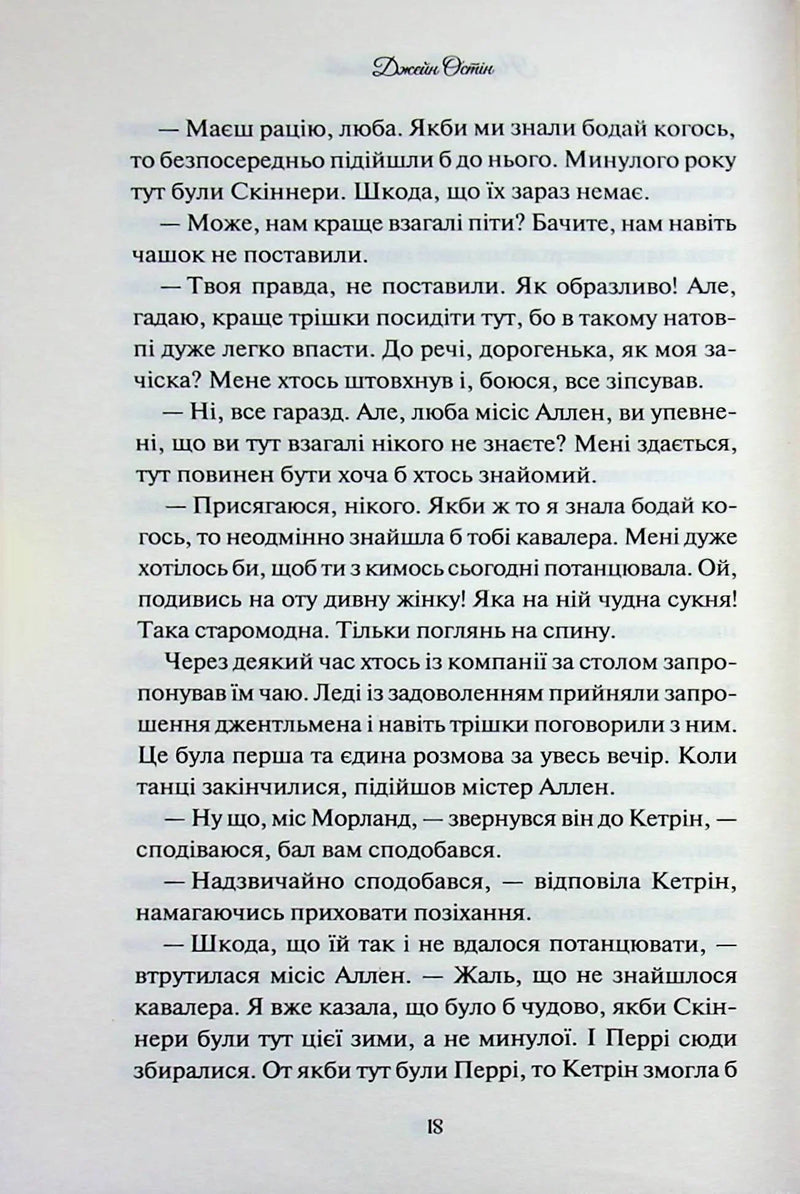 Джейн Остін

— Маєш рацію, люба. Якби ми знали бодай когось, то безпосередньо підійшли б до нього. Минулого року тут були Скіннери. Шкода, що їх зараз немає.

— Може, нам краще взагалі піти? Бачите, нам навіть чашок не поставили.

— Твоя правда, не поставили. Як образливо! Але, гадаю, краще трішки посидіти тут, бо в такому натовпі дуже легко впасти. До речі, дорогенька, як моя зачіска? Мене хтось штовхнув і, боюся, все зіпсував.

— Ні, все гаразд. Але, люба місіс Аллен, ви упевнені, що ви тут взагалі нікого не знаєте? Мені здається, тут повинен бути хоча б хтось знайомий.

— Присягаюся, нікого. Якби ж то я знала бодай когось, то неодмінно знайшла б тобі кавалера. Мені дуже хотілось би, щоб ти з кимось сьогодні потанцювала. Ой, подивись на оту дивну жінку! Яка на ній чудна сукня! Така старомодна. Тільки поглянь на спину.

Через деякий час хтось із компанії за столом запропонував їм чаю. Леді із задоволенням прийняли запрошення джентльмена і навіть трішки поговорили з ним. Це була перша та єдина розмова за увесь вечір. Коли танці закінчилися, підійшов містер Аллен.

— Ну що, міс Морланд, — звернувся він до Кетрін, — сподіваюся, бал вам сподобався.

— Надзвичайно сподобався, — відповіла Кетрін, намагаючись приховати позіхання.

— Шкода, що їй так і не вдалося потанцювати, — втрутилася місіс Аллен. — Жаль, що не знайшлося кавалера. Я вже казала, що було б чудово, якби Скіннери були тут цієї зими, а не минулої. І Перрі сюди збиралися. От якби тут були Перрі, то Кетрін змогла б

18